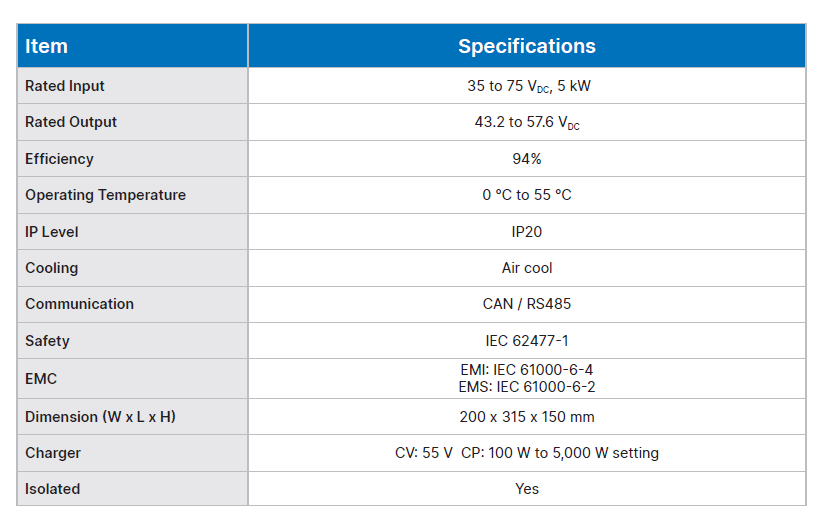 | Item | Specifications |
|---|---|
| Rated Input | 35 to 75 $V_{DC}$, 5 kW |
| Rated Output | 43.2 to 57.6 $V_{DC}$ |
| Efficiency | 94% |
| Operating Temperature | 0 °C to 55 °C |
| IP Level | IP20 |
| Cooling | Air cool |
| Communication | CAN / RS485 |
| Safety | IEC 62477-1 |
| EMC | EMI: IEC 61000-6-4 EMS: IEC 61000-6-2 |
| Dimension (W x L x H) | 200 x 315 x 150 mm |
| Charger | CV: 55 V CP: 100 W to 5,000 W setting |
| Isolated | Yes |